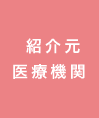 紹介元
医療機関